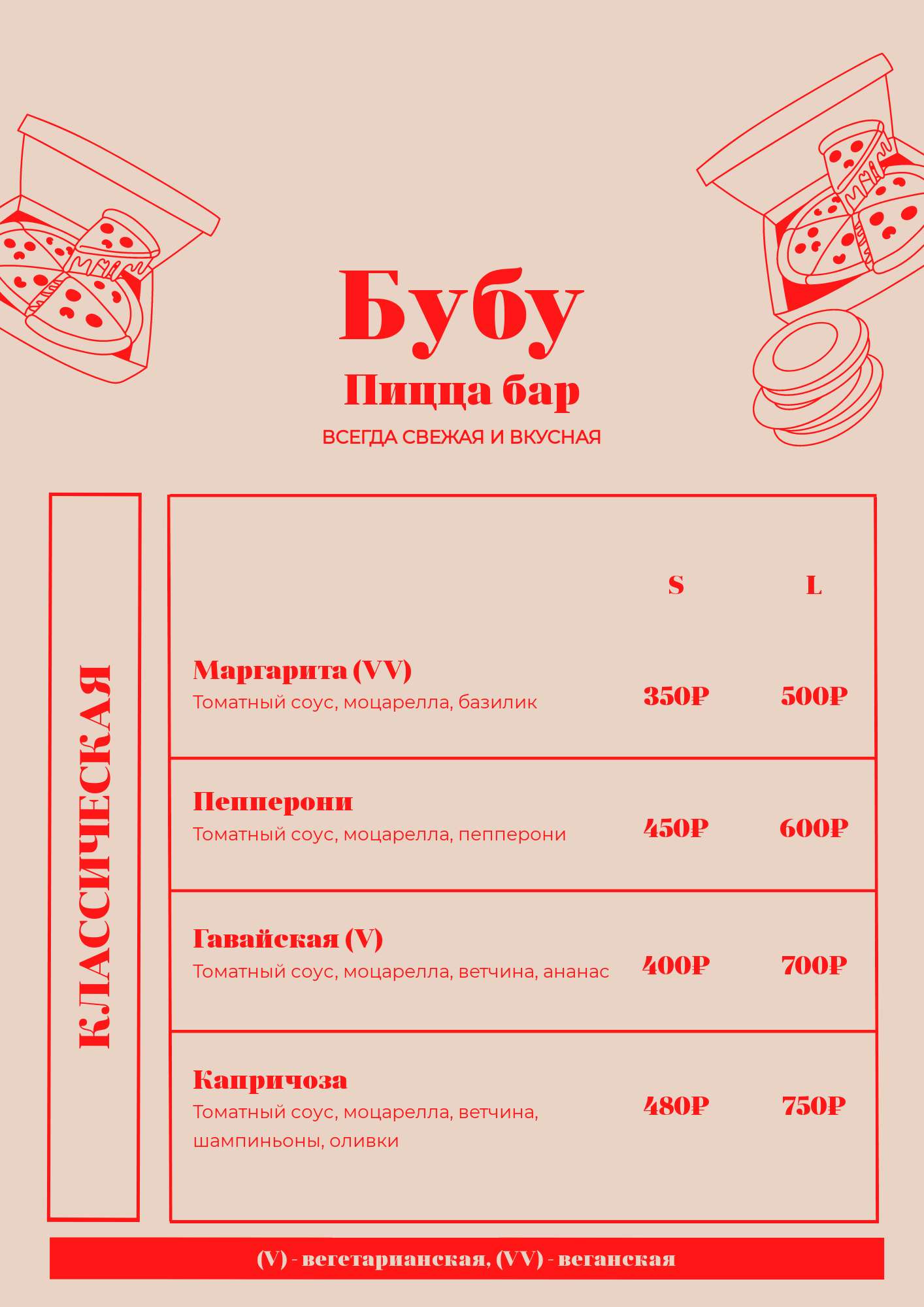 Бубу
Пицца бар
ВСЕГДА СВЕЖАЯ И ВКУСНАЯ

КЛАССИЧЕСКАЯ

S L

Маргарита (VV)
Томатный соус, моцарелла, базилик
350₽ 500₽

Пепперони
Томатный соус, моцарелла, пепперони
450₽ 600₽

Гавайская (V)
Томатный соус, моцарелла, ветчина, ананас
400₽ 700₽

Капричоза
Томатный соус, моцарелла, ветчина, шампиньоны, оливки
480₽ 750₽

(V) - вегетарианская, (VV) - веганская